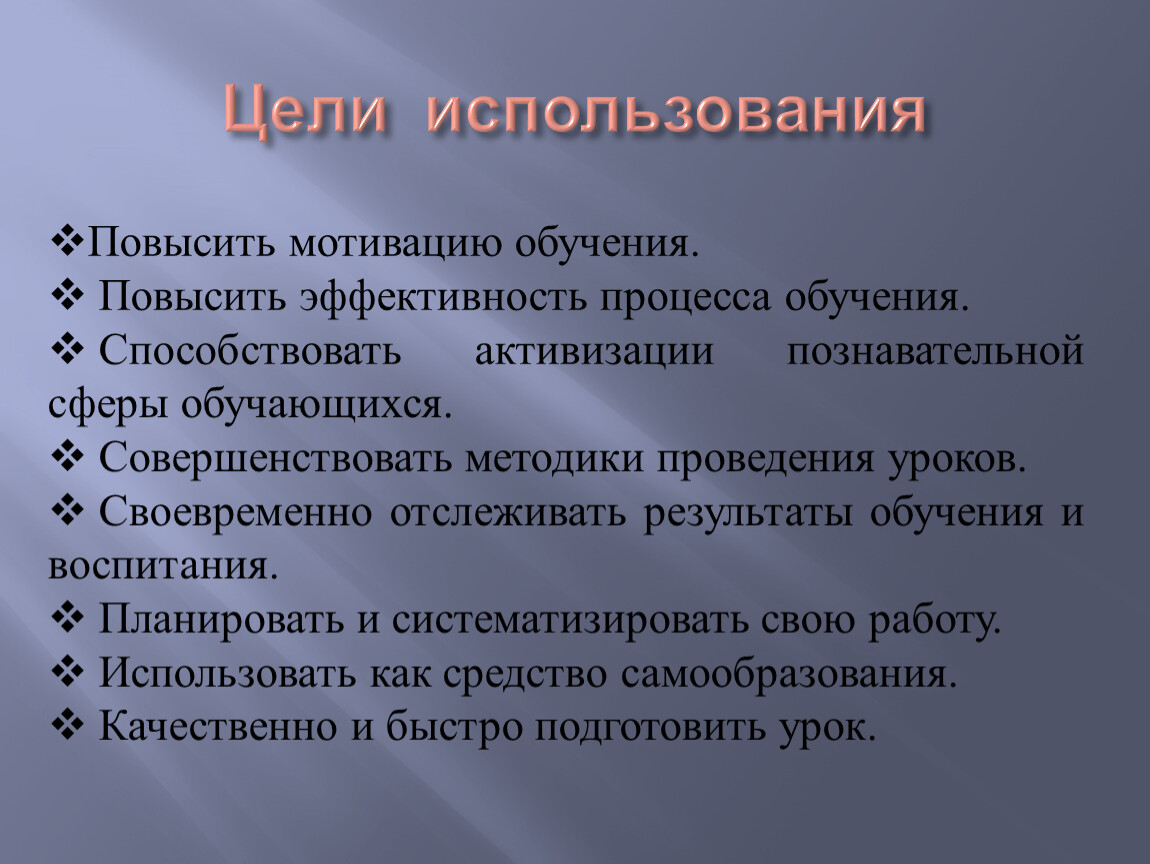 Цели использования

❖Повысить мотивацию обучения.
❖ Повысить эффективность процесса обучения.
❖ Способствовать активизации познавательной сферы обучающихся.
❖ Совершенствовать методики проведения уроков.
❖ Своевременно отслеживать результаты обучения и воспитания.
❖ Планировать и систематизировать свою работу.
❖ Использовать как средство самообразования.
❖ Качественно и быстро подготовить урок.